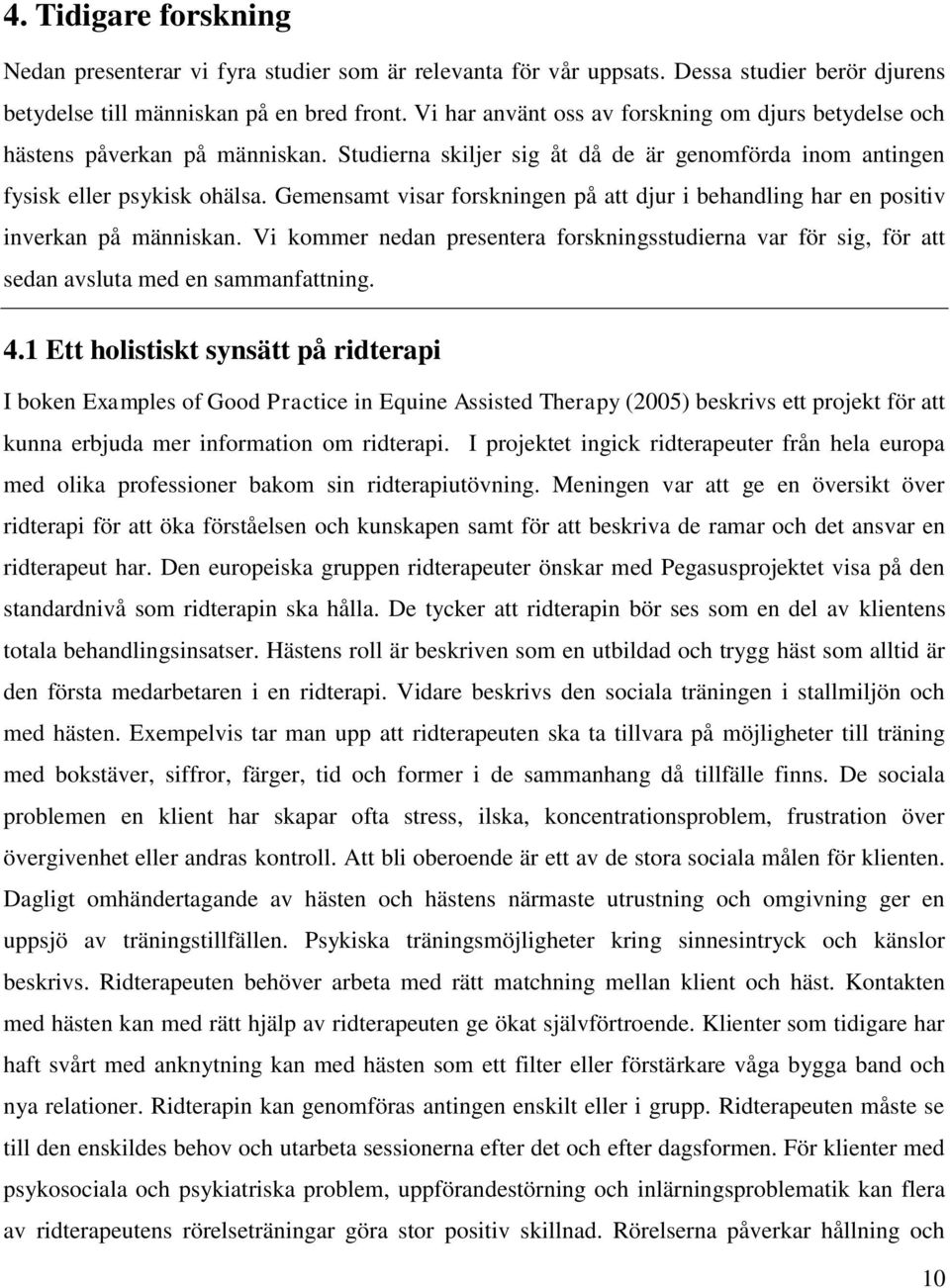 4. Tidigare forskning

Nedan presenterar vi fyra studier som är relevanta för vår uppsats. Dessa studier berör djurens betydelse till människan på en bred front. Vi har använt oss av forskning om djurs betydelse och hästens påverkan på människan. Studierna skiljer sig åt då de är genomförda inom antingen fysisk eller psykisk ohälsa. Gemensamt visar forskningen på att djur i behandling har en positiv inverkan på människan. Vi kommer nedan presentera forskningsstudierna var för sig, för att sedan avsluta med en sammanfattning.

4.1 Ett holistiskt synsätt på ridterapi

I boken Examples of Good Practice in Equine Assisted Therapy (2005) beskrivs ett projekt för att kunna erbjuda mer information om ridterapi. I projektet ingick ridterapeuter från hela europa med olika professioner bakom sin ridterapiutövning. Meningen var att ge en översikt över ridterapi för att öka förståelsen och kunskapen samt för att beskriva de ramar och det ansvar en ridterapeut har. Den europeiska gruppen ridterapeuter önskar med Pegasusprojektet visa på den standardnivå som ridterapin ska hålla. De tycker att ridterapin bör ses som en del av klientens totala behandlingsinsatser. Hästens roll är beskriven som en utbildad och trygg häst som alltid är den första medarbetaren i en ridterapi. Vidare beskrivs den sociala träningen i stallmiljön och med hästen. Exempelvis tar man upp att ridterapeuten ska ta tillvara på möjligheter till träning med bokstäver, siffror, färger, tid och former i de sammanhang då tillfälle finns. De sociala problemen en klient har skapar ofta stress, ilska, koncentrationsproblem, frustration över övergivenhet eller andras kontroll. Att bli oberoende är ett av de stora sociala målen för klienten. Dagligt omhändertagande av hästen och hästens närmaste utrustning och omgivning ger en uppsjö av träningstillfällen. Psykiska träningsmöjligheter kring sinnesintryck och känslor beskrivs. Ridterapeuten behöver arbeta med rätt matchning mellan klient och häst. Kontakten med hästen kan med rätt hjälp av ridterapeuten ge ökat självförtroende. Klienter som tidigare har haft svårt med anknytning kan med hästen som ett filter eller förstärkare våga bygga band och nya relationer. Ridterapin kan genomföras antingen enskilt eller i grupp. Ridterapeuten måste se till den enskildes behov och utarbeta sessionerna efter det och efter dagsformen. För klienter med psykosociala och psykiatriska problem, uppförandestörning och inlärningsproblematik kan flera av ridterapeutens rörelseträningar göra stor positiv skillnad. Rörelserna påverkar hållning och

10